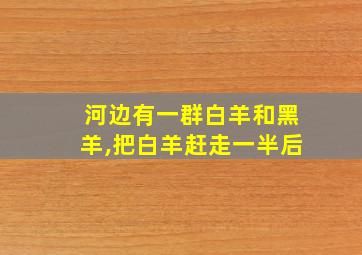 河边有一群白羊和黑羊,把白羊赶走一半后